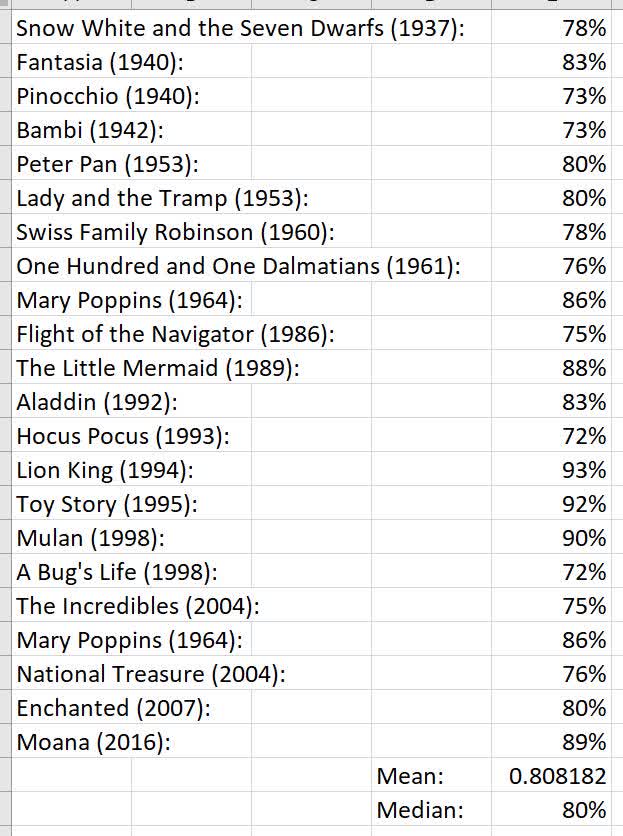 | | |
|---|---|
| Snow White and the Seven Dwarfs (1937): | 78% |
| Fantasia (1940): | 83% |
| Pinocchio (1940): | 73% |
| Bambi (1942): | 73% |
| Peter Pan (1953): | 80% |
| Lady and the Tramp (1953): | 80% |
| Swiss Family Robinson (1960): | 78% |
| One Hundred and One Dalmatians (1961): | 76% |
| Mary Poppins (1964): | 86% |
| Flight of the Navigator (1986): | 75% |
| The Little Mermaid (1989): | 88% |
| Aladdin (1992): | 83% |
| Hocus Pocus (1993): | 72% |
| Lion King (1994): | 93% |
| Toy Story (1995): | 92% |
| Mulan (1998): | 90% |
| A Bug's Life (1998): | 72% |
| The Incredibles (2004): | 75% |
| Mary Poppins (1964): | 86% |
| National Treasure (2004): | 76% |
| Enchanted (2007): | 80% |
| Moana (2016): | 89% |
| Mean: | 0.808182 |
| Median: | 80% |